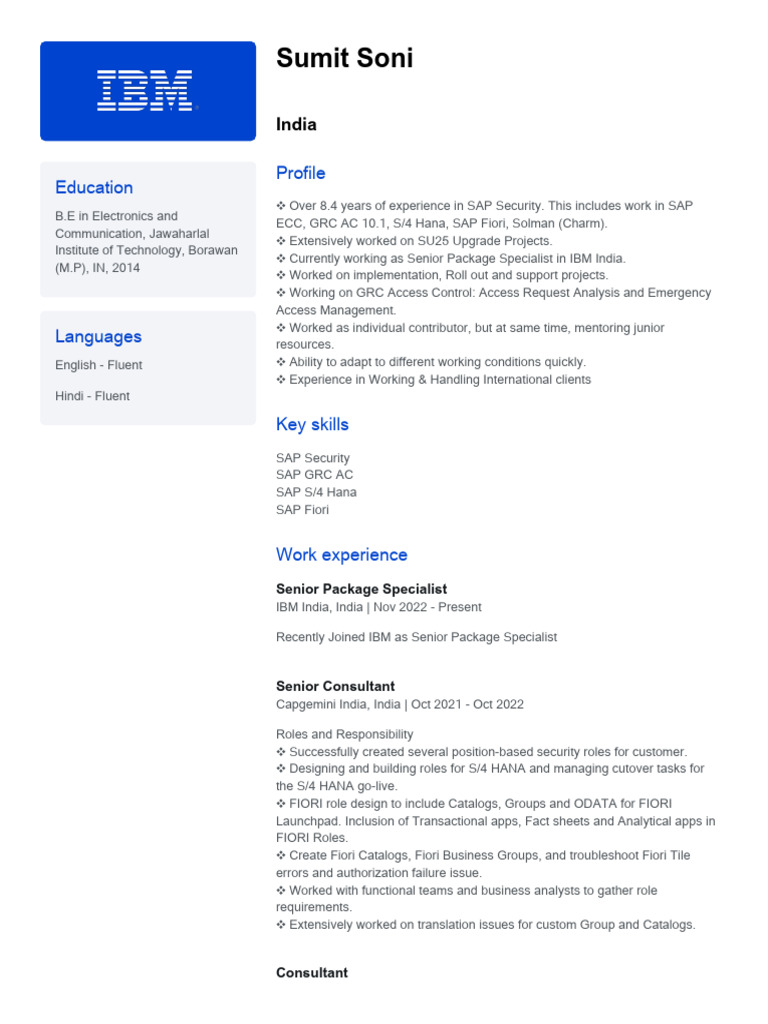 IBM

Education

B.E in Electronics and Communication, Jawaharlal Institute of Technology, Borawan (M.P), IN, 2014

Languages

English - Fluent

Hindi - Fluent

Sumit Soni

India

Profile

❖ Over 8.4 years of experience in SAP Security. This includes work in SAP ECC, GRC AC 10.1, S/4 Hana, SAP Fiori, Solman (Charm).
❖ Extensively worked on SU25 Upgrade Projects.
❖ Currently working as Senior Package Specialist in IBM India.
❖ Worked on implementation, Roll out and support projects.
❖ Working on GRC Access Control: Access Request Analysis and Emergency Access Management.
❖ Worked as individual contributor, but at same time, mentoring junior resources.
❖ Ability to adapt to different working conditions quickly.
❖ Experience in Working & Handling International clients

Key skills

SAP Security
SAP GRC AC
SAP S/4 Hana
SAP Fiori

Work experience

Senior Package Specialist
IBM India, India | Nov 2022 - Present

Recently Joined IBM as Senior Package Specialist

Senior Consultant
Capgemini India, India | Oct 2021 - Oct 2022

Roles and Responsibility
❖ Successfully created several position-based security roles for customer.
❖ Designing and building roles for S/4 HANA and managing cutover tasks for the S/4 HANA go-live.
❖ FIORI role design to include Catalogs, Groups and ODATA for FIORI Launchpad. Inclusion of Transactional apps, Fact sheets and Analytical apps in FIORI Roles.
❖ Create Fiori Catalogs, Fiori Business Groups, and troubleshoot Fiori Tile errors and authorization failure issue.
❖ Worked with functional teams and business analysts to gather role requirements.
❖ Extensively worked on translation issues for custom Group and Catalogs.

Consultant